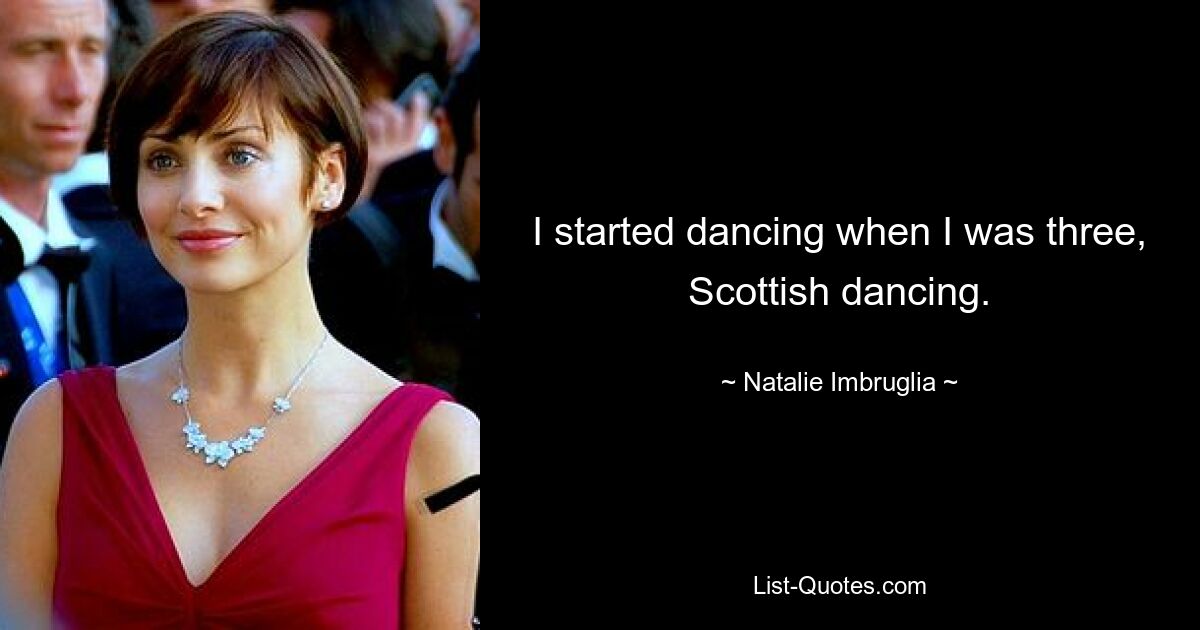 I started dancing when I was three, Scottish dancing.

~ Natalie Imbruglia ~

List-Quotes.com